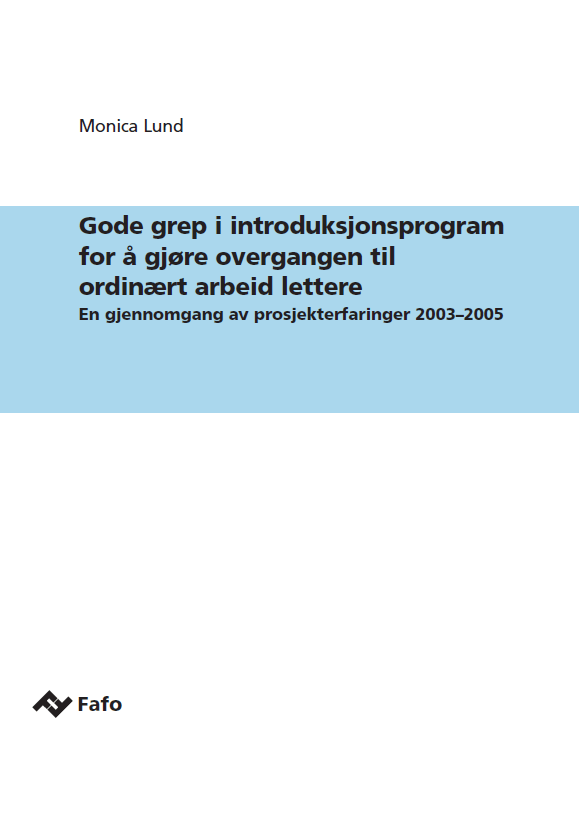 Monica Lund

Gode grep i introduksjonsprogram for å gjøre overgangen til ordinært arbeid lettere

En gjennomgang av prosjekterfaringer 2003–2005

Fafo